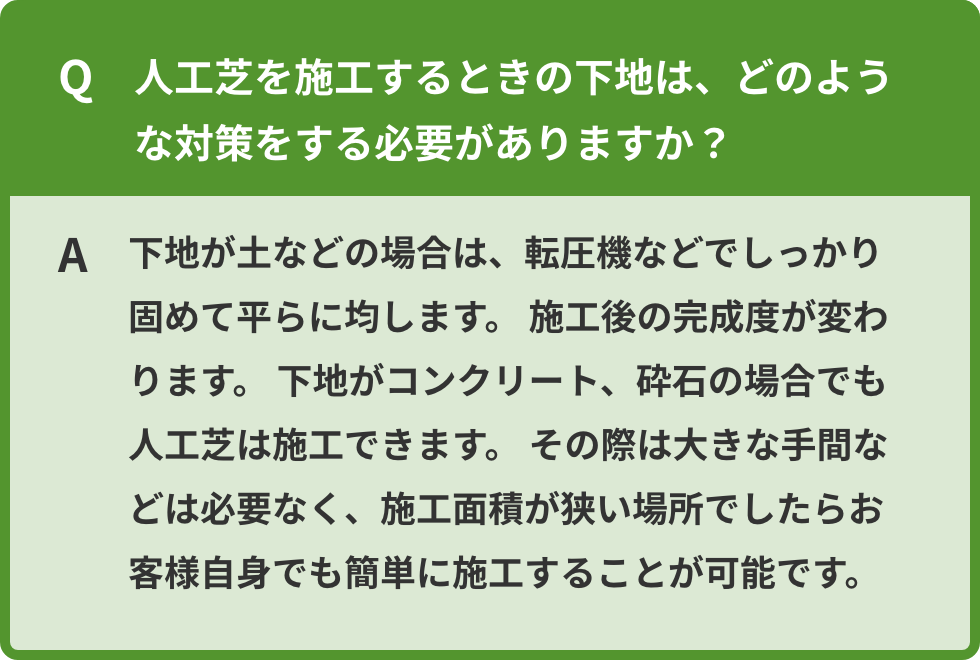 Q 人工芝を施工するときの下地は、どのような対策をする必要がありますか？

A 下地が土などの場合は、転圧機などでしっかり固めて平らに均します。 施工後の完成度が変わります。 下地がコンクリート、砕石の場合でも人工芝は施工できます。 その際は大きな手間などは必要なく、施工面積が狭い場所でしたらお客様自身でも簡単に施工することが可能です。